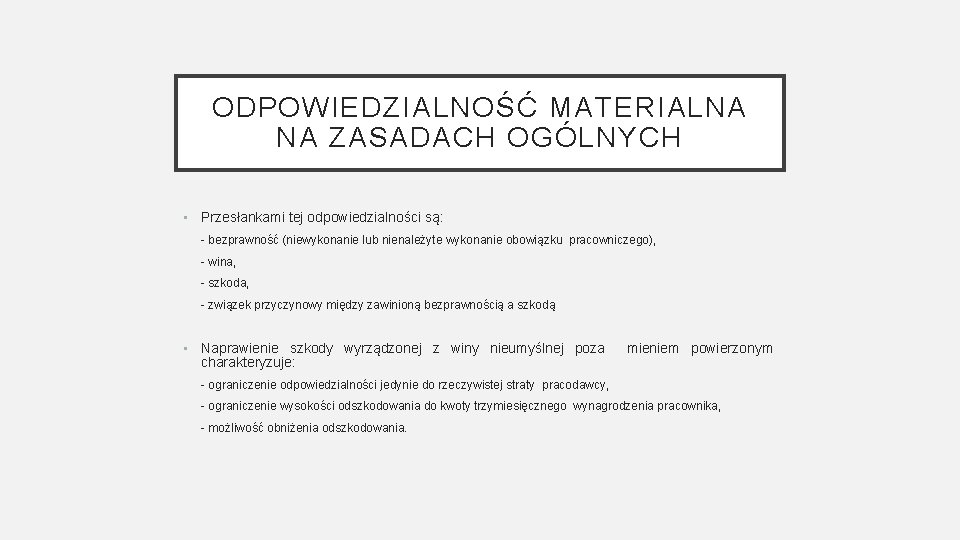 ODPOWIEDZIALNOŚĆ MATERIALNA NA ZASADACH OGÓLNYCH

• Przesłankami tej odpowiedzialności są:

- bezprawność (niewykonanie lub nienależyte wykonanie obowiązku pracowniczego),

- wina,

- szkoda,

- związek przyczynowy między zawinioną bezprawnością a szkodą

• Naprawienie szkody wyrządzonej z winy nieumyślnej poza mieniem powierzonym charakteryzuje:

- ograniczenie odpowiedzialności jedynie do rzeczywistej straty pracodawcy,

- ograniczenie wysokości odszkodowania do kwoty trzymiesięcznego wynagrodzenia pracownika,

- możliwość obniżenia odszkodowania.